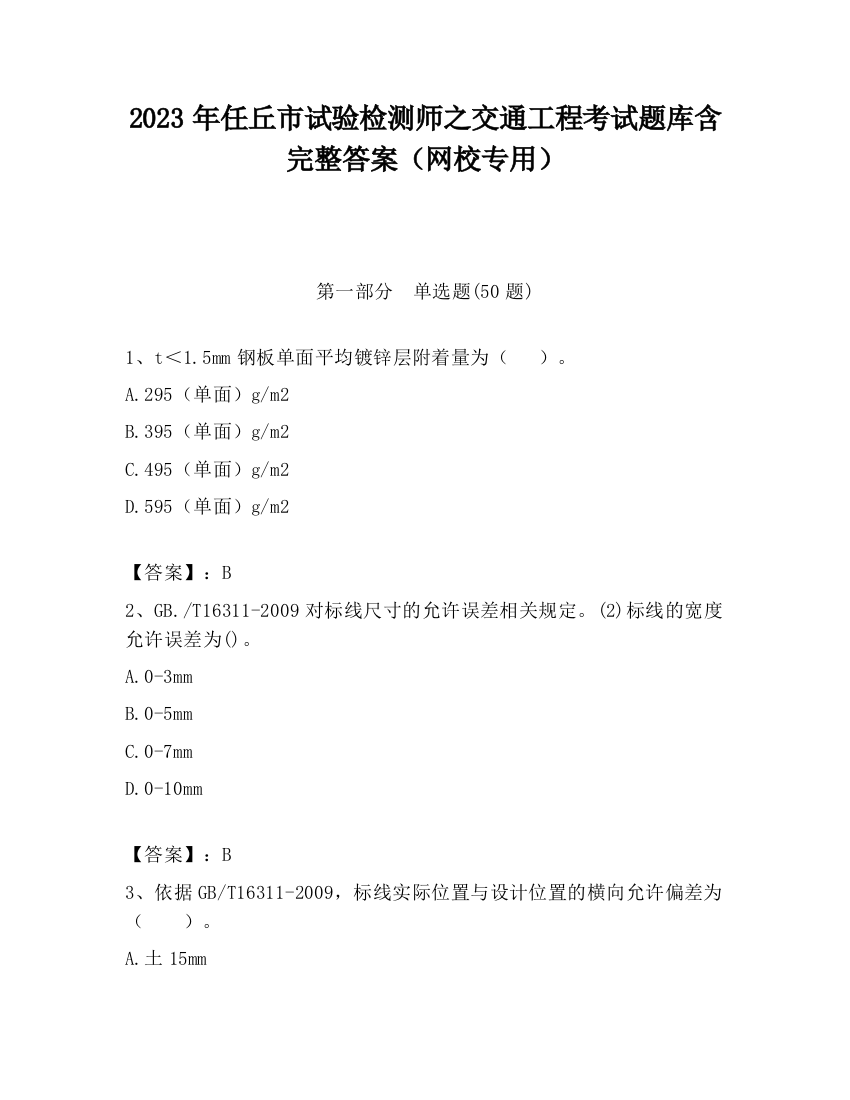 2023 年任丘市试验检测师之交通工程考试题库含完整答案（网校专用）

第一部分　单选题(50 题)

1、t＜1.5mm 钢板单面平均镀锌层附着量为（　　）。

A.295（单面）g/m2

B.395（单面）g/m2

C.495（单面）g/m2

D.595（单面）g/m2

【答案】：B

2、GB./T16311-2009 对标线尺寸的允许误差相关规定。(2)标线的宽度允许误差为()。

A.0-3mm

B.0-5mm

C.0-7mm

D.0-10mm

【答案】：B

3、依据 GB/T16311-2009，标线实际位置与设计位置的横向允许偏差为（　　）。

A.土 15mm